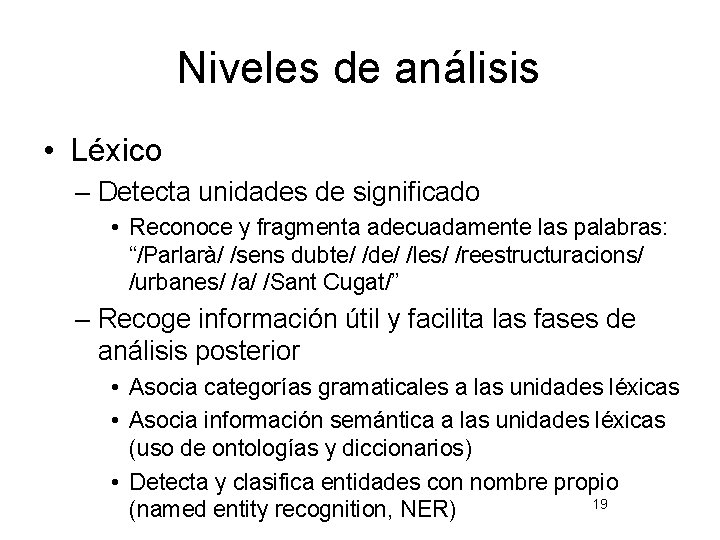 Niveles de análisis

• Léxico

– Detecta unidades de significado

• Reconoce y fragmenta adecuadamente las palabras: “/Parlarà/ /sens dubte/ /de/ /les/ /reestructuracions/ /urbanes/ /a/ /Sant Cugat/”

– Recoge información útil y facilita las fases de análisis posterior

• Asocia categorías gramaticales a las unidades léxicas

• Asocia información semántica a las unidades léxicas (uso de ontologías y diccionarios)

• Detecta y clasifica entidades con nombre propio (named entity recognition, NER)

19